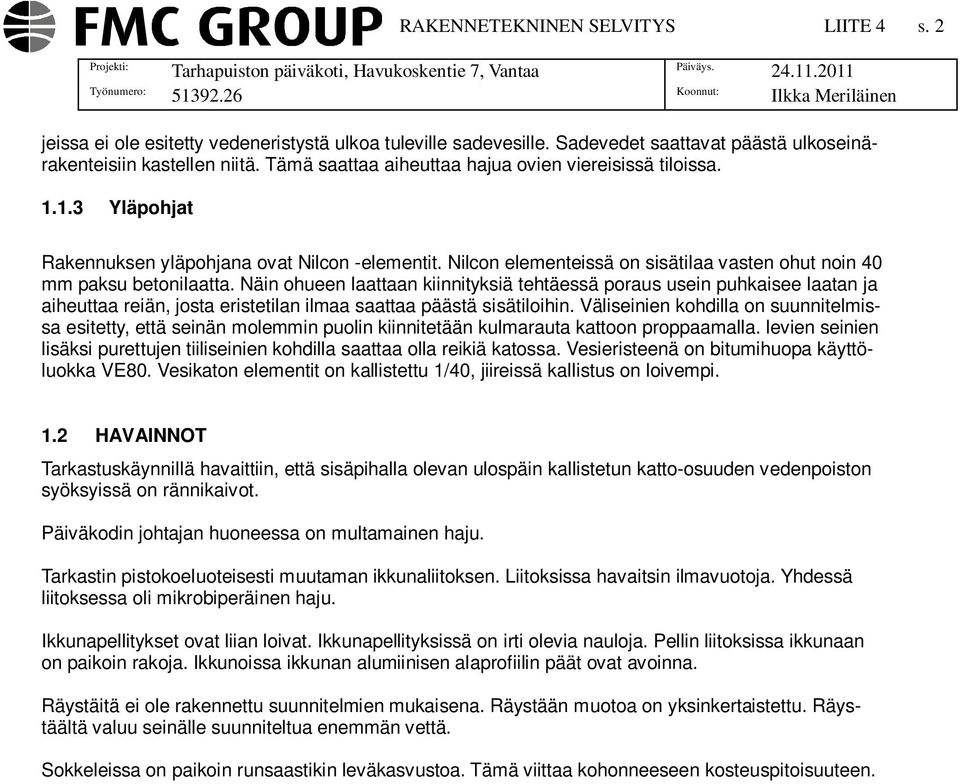 FMC GROUP RAKENNETEKNINEN SELVITYS LIITE 4 s. 2

| Projekti: | Tarhapuiston päiväkoti, Havukoskentie 7, Vantaa | Päiväys. | 24.11.2011 |
|---|---|---|---|
| Työnumero: | 51392.26 | Koonnut: | Ilkka Meriläinen |

jeissa ei ole esitetty vedeneristystä ulkoa tuleville sadevesille. Sadevedet saattavat päästä ulkoseinärakenteisiin kastellen niitä. Tämä saattaa aiheuttaa hajua ovien viereisissä tiloissa.

1.1.3 Yläpohjat

Rakennuksen yläpohjana ovat Nilcon -elementit. Nilcon elementeissä on sisätilaa vasten ohut noin 40 mm paksu betonilaatta. Näin ohueen laattaan kiinnityksiä tehtäessä poraus usein puhkaisee laatan ja aiheuttaa reiän, josta eristetilan ilmaa saattaa päästä sisätiloihin. Väliseinien kohdilla on suunnitelmissa esitetty, että seinän molemmin puolin kiinnitetään kulmarauta kattoon proppaamalla. Ievien seinien lisäksi purettujen tiiliseinien kohdilla saattaa olla reikiä katossa. Vesieristeenä on bitumihuopa käyttöluokka VE80. Vesikaton elementit on kallistettu 1/40, jiireissä kallistus on loivempi.

1.2 HAVAINNOT

Tarkastuskäynnillä havaittiin, että sisäpihalla olevan ulospäin kallistetun katto-osuuden vedenpoiston syöksyissä on rännikaivot.

Päiväkodin johtajan huoneessa on multamainen haju.

Tarkastin pistokoeluoteisesti muutaman ikkunaliitoksen. Liitoksissa havaitsin ilmavuotoja. Yhdessä liitoksessa oli mikrobiperäinen haju.

Ikkunapellitykset ovat liian loivat. Ikkunapellityksissä on irti olevia nauloja. Pellin liitoksissa ikkunaan on paikoin rakoja. Ikkunoissa ikkunan alumiinisen alaprofiilin päät ovat avoinna.

Räystäitä ei ole rakennettu suunnitelmien mukaisena. Räystään muotoa on yksinkertaistettu. Räystäältä valuu seinälle suunniteltua enemmän vettä.

Sokkeleissa on paikoin runsaastikin leväkasvustoa. Tämä viittaa kohonneeseen kosteuspitoisuuteen.